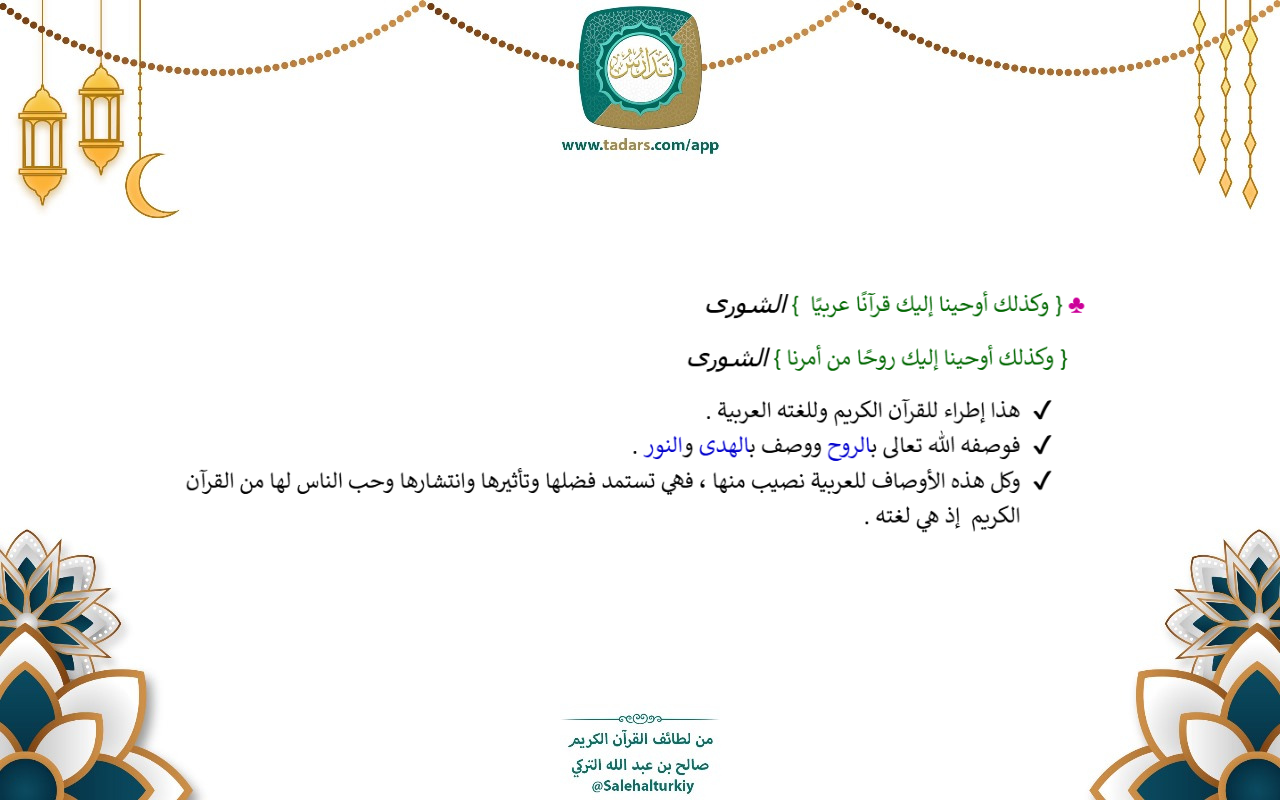 تدارس

www.tadars.com/app

♣ { وكذلك أوحينا إليك قرآنًا عربيًا } الشورى

{ وكذلك أوحينا إليك روحًا من أمرنا } الشورى

✓ هذا إطراء للقرآن الكريم وللغته العربية .
✓ فوصفه الله تعالى بالروح ووصف بالهدى والنور .
✓ وكل هذه الأوصاف للعربية نصيب منها ، فهي تستمد فضلها وتأثيرها وانتشارها وحب الناس لها من القرآن الكريم إذ هي لغته .

من لطائف القرآن الكريم
صالح بن عبد الله التركي
@Salehalturkiy